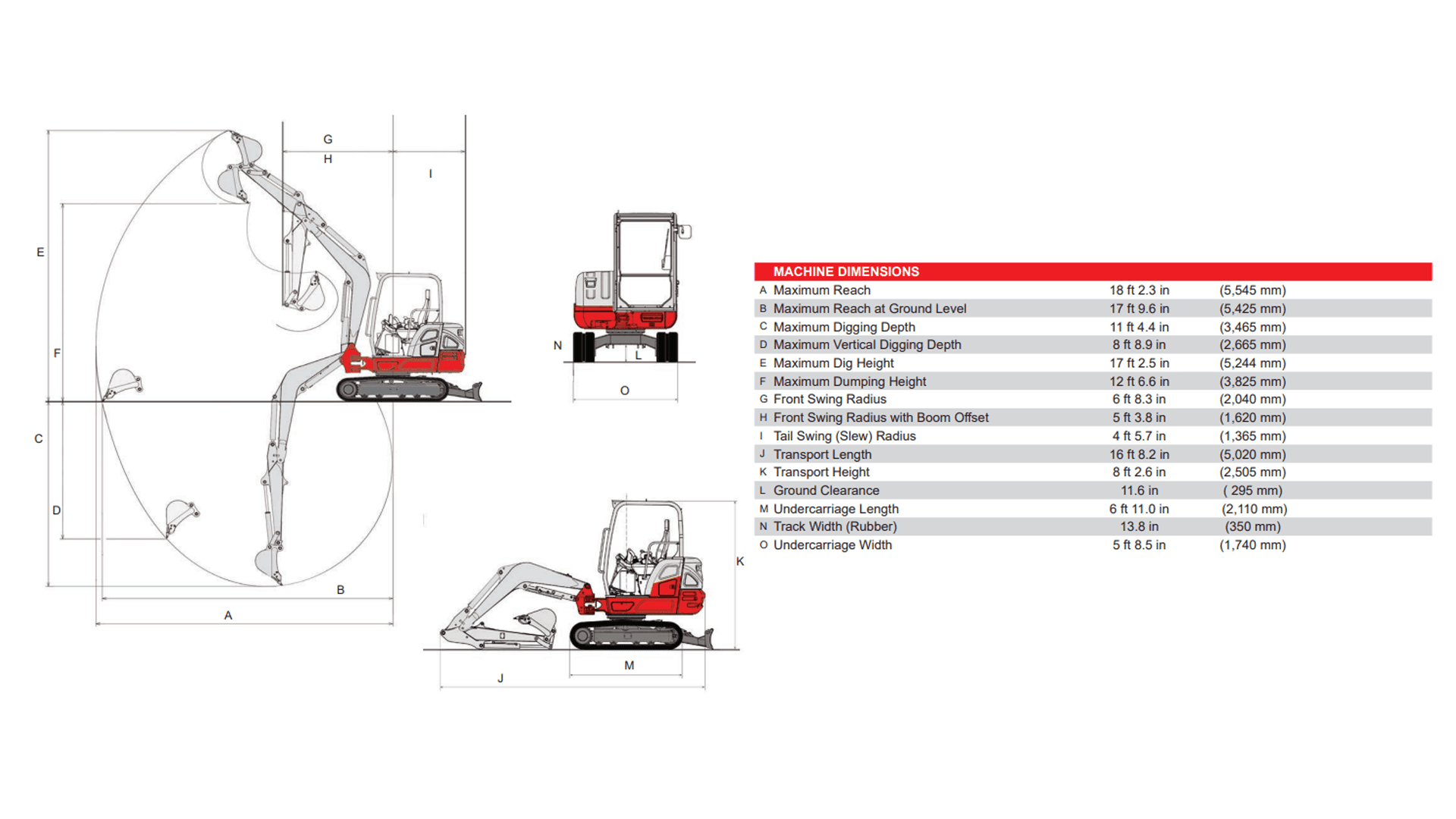 G
H
I
E
F
C
D
B
A
N
L
O
K
M
J

MACHINE DIMENSIONS

| | | | |
|---|---|---|---|
| A | Maximum Reach | 18 ft 2.3 in | (5,545 mm) |
| B | Maximum Reach at Ground Level | 17 ft 9.6 in | (5,425 mm) |
| C | Maximum Digging Depth | 11 ft 4.4 in | (3,465 mm) |
| D | Maximum Vertical Digging Depth | 8 ft 8.9 in | (2,665 mm) |
| E | Maximum Dig Height | 17 ft 2.5 in | (5,244 mm) |
| F | Maximum Dumping Height | 12 ft 6.6 in | (3,825 mm) |
| G | Front Swing Radius | 6 ft 8.3 in | (2,040 mm) |
| H | Front Swing Radius with Boom Offset | 5 ft 3.8 in | (1,620 mm) |
| I | Tail Swing (Slew) Radius | 4 ft 5.7 in | (1,365 mm) |
| J | Transport Length | 16 ft 8.2 in | (5,020 mm) |
| K | Transport Height | 8 ft 2.6 in | (2,505 mm) |
| L | Ground Clearance | 11.6 in | ( 295 mm) |
| M | Undercarriage Length | 6 ft 11.0 in | (2,110 mm) |
| N | Track Width (Rubber) | 13.8 in | (350 mm) |
| O | Undercarriage Width | 5 ft 8.5 in | (1,740 mm) |